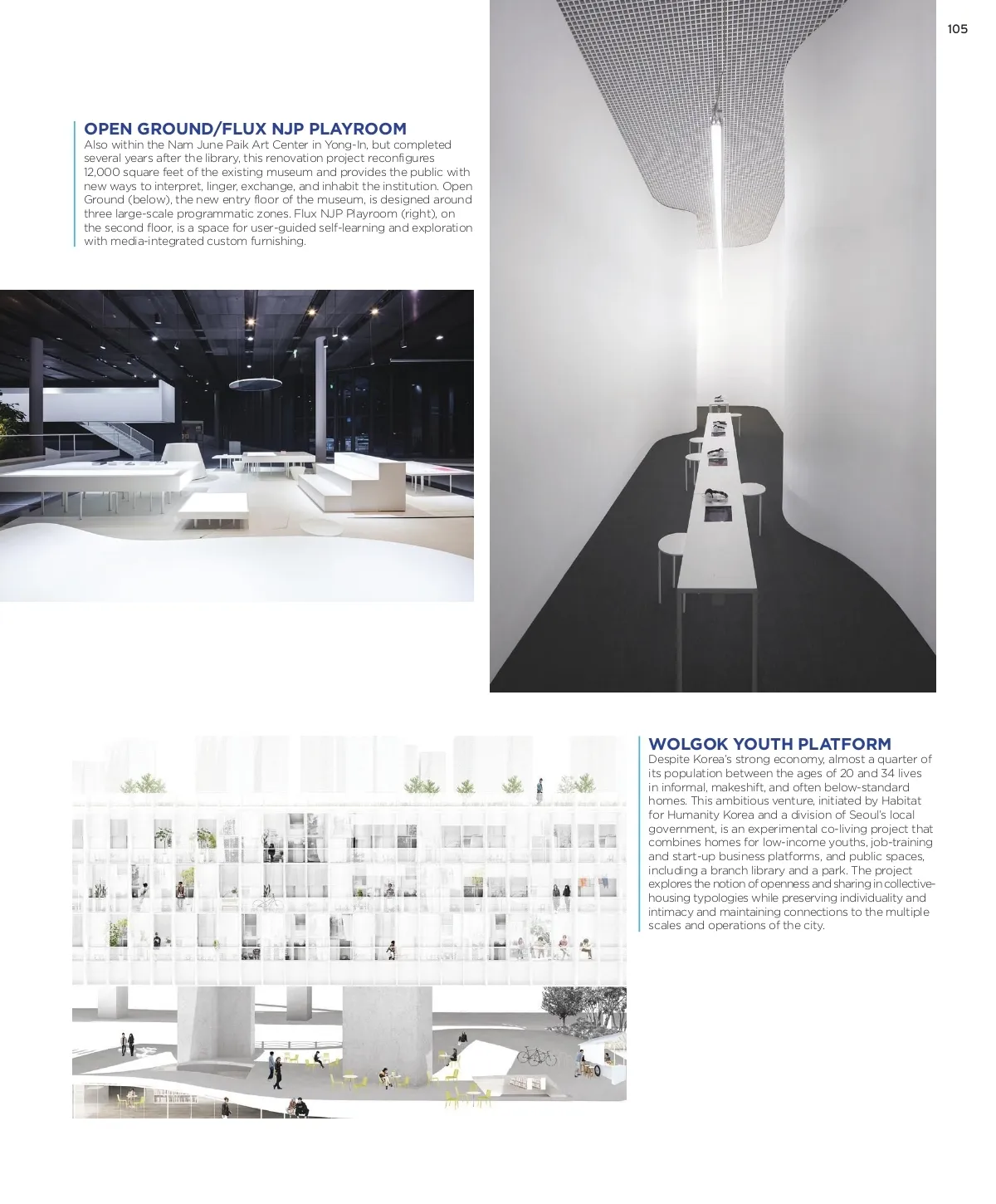 105

OPEN GROUND/FLUX NJP PLAYROOM
Also within the Nam June Paik Art Center in Yong-In, but completed several years after the library, this renovation project reconfigures 12,000 square feet of the existing museum and provides the public with new ways to interpret, linger, exchange, and inhabit the institution. Open Ground (below), the new entry floor of the museum, is designed around three large-scale programmatic zones. Flux NJP Playroom (right), on the second floor, is a space for user-guided self-learning and exploration with media-integrated custom furnishing.

WOLGOK YOUTH PLATFORM
Despite Korea's strong economy, almost a quarter of its population between the ages of 20 and 34 lives in informal, makeshift, and often below-standard homes. This ambitious venture, initiated by Habitat for Humanity Korea and a division of Seoul's local government, is an experimental co-living project that combines homes for low-income youths, job-training and start-up business platforms, and public spaces, including a branch library and a park. The project explores the notion of openness and sharing in collective-housing typologies while preserving individuality and intimacy and maintaining connections to the multiple scales and operations of the city.